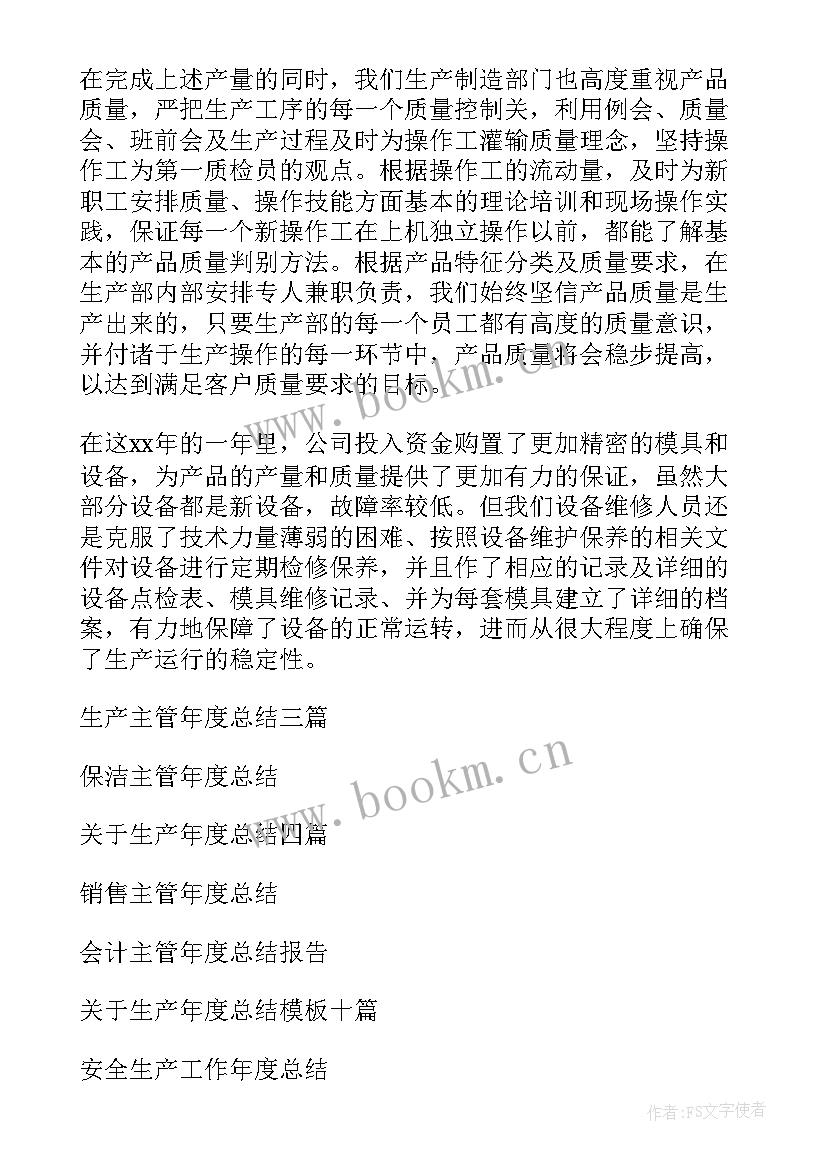 在完成上述产量的同时，我们生产制造部门也高度重视产品质量，严把生产工序的每一个质量控制关，利用例会、质量会、班前会及生产过程及时为操作工灌输质量理念，坚持操作工为第一质检员的观点。根据操作工的流动量，及时为新职工安排质量、操作技能方面基本的理论培训和现场操作实践，保证每一个新操作工在上机独立操作以前，都能了解基本的产品质量判别方法。根据产品特征分类及质量要求，在生产部内部安排专人兼职负责，我们始终坚信产品质量是生产出来的，只要生产部的每一个员工都有高度的质量意识，并付诸于生产操作的每一环节中，产品质量将会稳步提高，以达到满足客户质量要求的目标。

www.bookm.cn

在这xx年的一年里，公司投入资金购置了更加精密的模具和设备，为产品的产量和质量提供了更加有力的保证，虽然大部分设备都是新设备，故障率较低。但我们设备维修人员还是克服了技术力量薄弱的困难、按照设备维护保养的相关文件对设备进行定期检修保养，并且作了相应的记录及详细的设备点检表、模具维修记录、并为每套模具建立了详细的档案，有力地保障了设备的正常运转，进而从很大程度上确保了生产运行的稳定性。

生产主管年度总结三篇

保洁主管年度总结

www.bookm.cn

关于生产年度总结四篇

销售主管年度总结

会计主管年度总结报告

关于生产年度总结模板十篇

安全生产工作年度总结

作者：FS文字使者